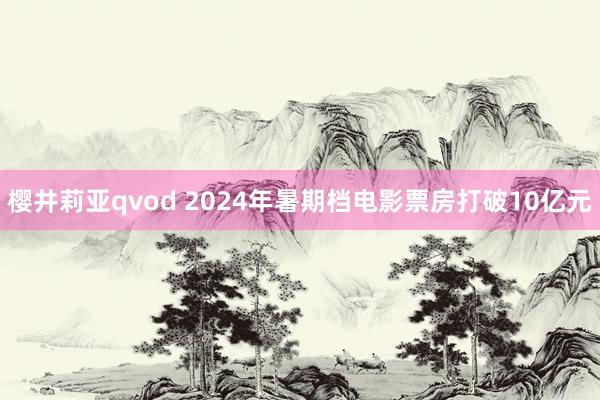 樱井莉亚qvod 2024年暑期档电影票房打破10亿元